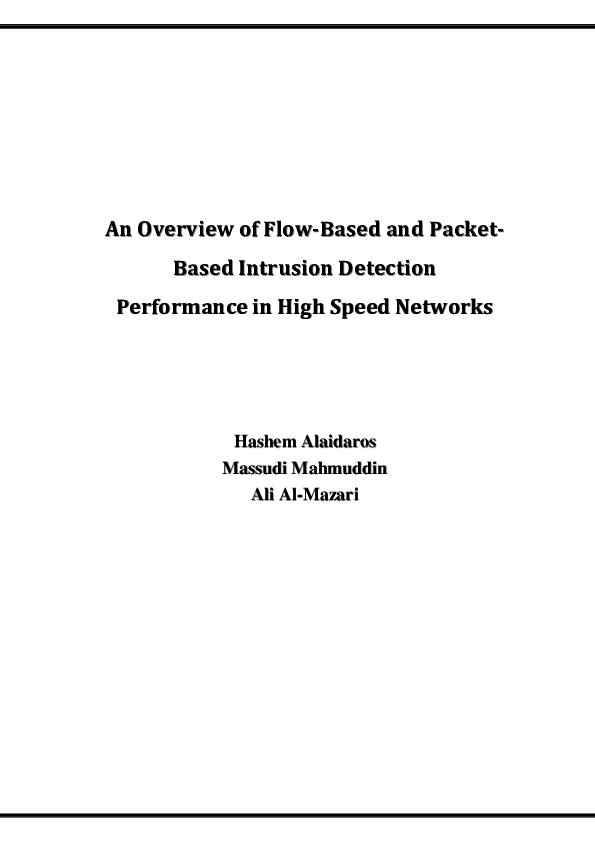 An Overview of Flow-Based and Packet-Based Intrusion Detection Performance in High Speed Networks

Hashem Alaidaros
Massudi Mahmuddin
Ali Al-Mazari